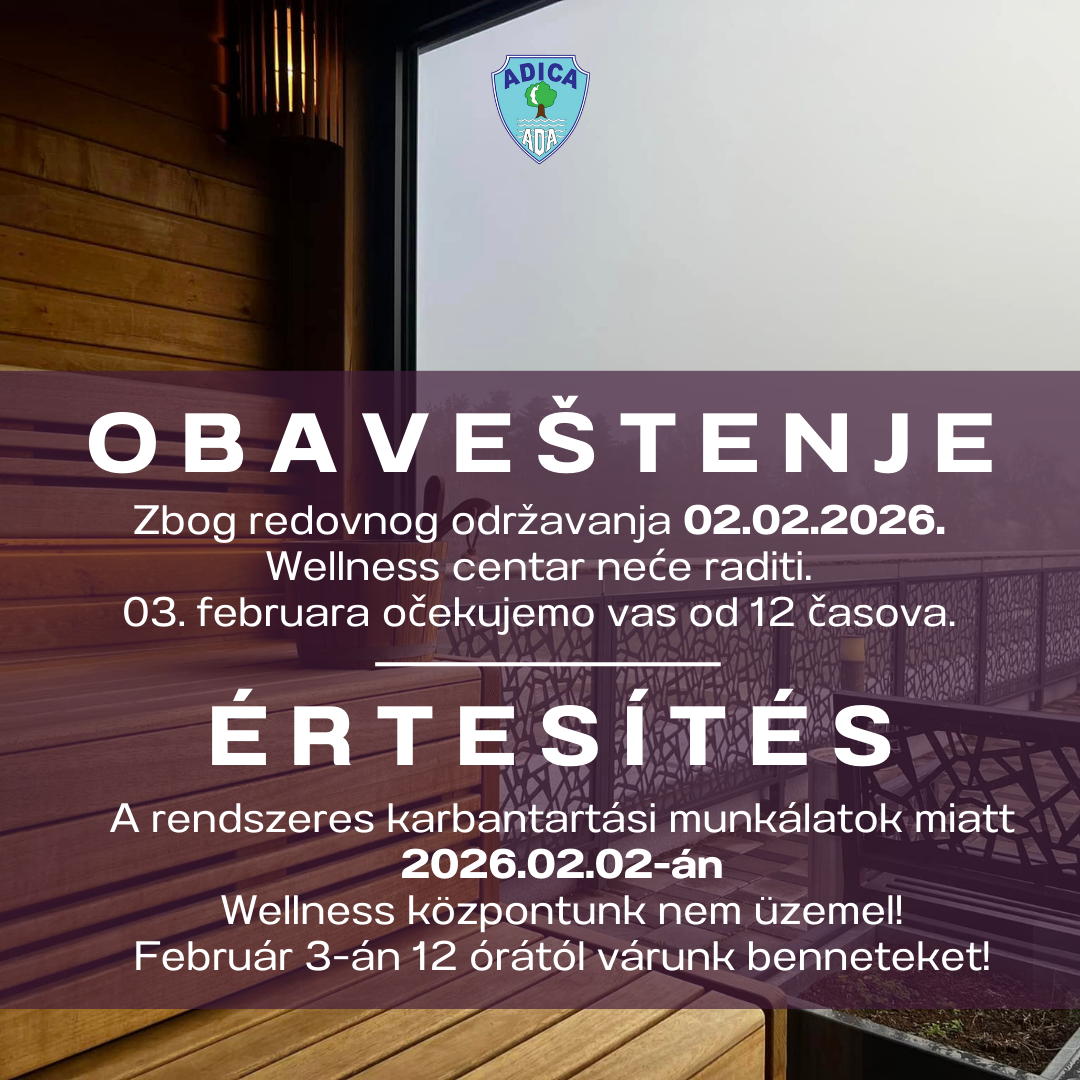 ADICA
ADA

OBAVEŠTENJE

Zbog redovnog održavanja 02.02.2026. Wellness centar neće raditi. 03. februara očekujemo vas od 12 časova.

ÉRTESÍTÉS

A rendszeres karbantartási munkálatok miatt 2026.02.02-án Wellness központunk nem üzemel! Február 3-án 12 órától várunk benneteket!